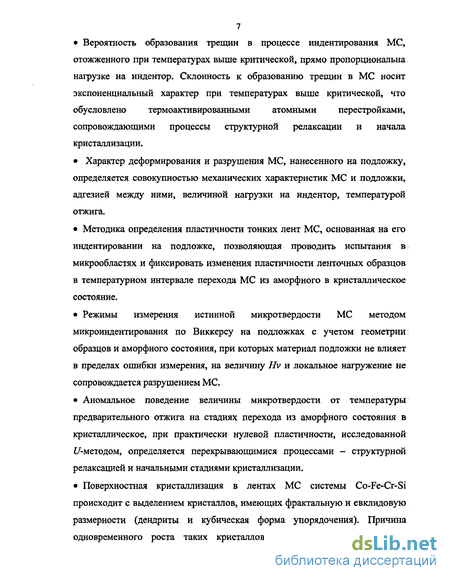 7

• Вероятность образования трещин в процессе индентирования МС, отожженного при температурах выше критической, прямо пропорциональна нагрузке на индентор. Склонность к образованию трещин в МС носит экспоненциальный характер при температурах выше критической, что обусловлено термоактивированными атомными перестройками, сопровождающими процессы структурной релаксации и начала кристаллизации.

• Характер деформирования и разрушения МС, нанесенного на подложку, определяется совокупностью механических характеристик МС и подложки, адгезией между ними, величиной нагрузки на индентор, температурой отжига.

• Методика определения пластичности тонких лент МС, основанная на его индентировании на подложке, позволяющая проводить испытания в микрообластях и фиксировать изменения пластичности ленточных образцов в температурном интервале перехода МС из аморфного в кристаллическое состояние.

• Режимы измерения истинной микротвердости МС методом микроиндентирования по Виккерсу на подложках с учетом геометрии образцов и аморфного состояния, при которых материал подложки не влияет в пределах ошибки измерения, на величину $Hv$ и локальное нагружение не сопровождается разрушением МС.

• Аномальное поведение величины микротвердости от температуры предварительного отжига на стадиях перехода из аморфного состояния в кристаллическое, при практически нулевой пластичности, исследованной $U$-методом, определяется перекрывающимися процессами – структурной релаксацией и начальными стадиями кристаллизации.

• Поверхностная кристаллизация в лентах МС системы Co-Fe-Cr-Si происходит с выделением кристаллов, имеющих фрактальную и евклидовую размерности (дендриты и кубическая форма упорядочения). Причина одновременного роста таких кристаллов

dsLib.net
библиотека диссертаций